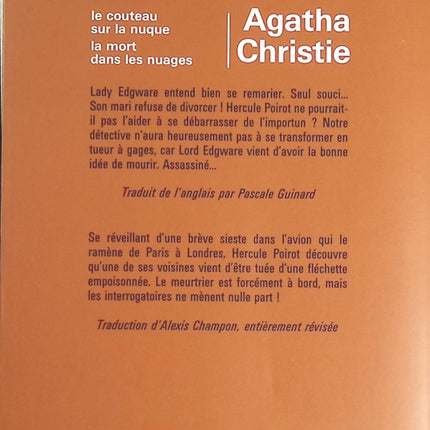 le couteau sur la nuque
la mort dans les nuages

Agatha Christie

Lady Edgware entend bien se remarier. Seul souci... Son mari refuse de divorcer ! Hercule Poirot ne pourrait-il pas l'aider à se débarrasser de l'importun ? Notre détective n'aura heureusement pas à se transformer en tueur à gages, car Lord Edgware vient d'avoir la bonne idée de mourir. Assassiné...

Traduit de l'anglais par Pascale Guinard

Se réveillant d'une brève sieste dans l'avion qui le ramène de Paris à Londres, Hercule Poirot découvre qu'une de ses voisines vient d'être tuée d'une fléchette empoisonnée. Le meurtrier est forcément à bord, mais les interrogatoires ne mènent nulle part !

Traduction d'Alexis Champon, entièrement révisée